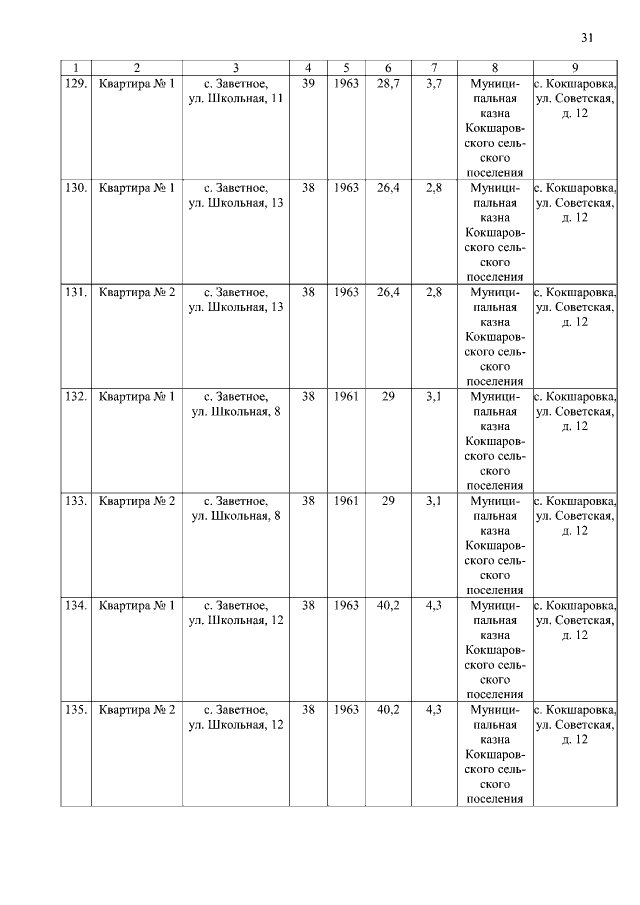 31

| 1 | 2 | 3 | 4 | 5 | 6 | 7 | 8 | 9 |
|---|---|---|---|---|---|---|---|---|
| 129. | Квартира № 1 | с. Заветное, ул. Школьная, 11 | 39 | 1963 | 28,7 | 3,7 | Муниципальная казна Кокшаровского сельского поселения | с. Кокшаровка, ул. Советская, д. 12 |
| 130. | Квартира № 1 | с. Заветное, ул. Школьная, 13 | 38 | 1963 | 26,4 | 2,8 | Муниципальная казна Кокшаровского сельского поселения | с. Кокшаровка, ул. Советская, д. 12 |
| 131. | Квартира № 2 | с. Заветное, ул. Школьная, 13 | 38 | 1963 | 26,4 | 2,8 | Муниципальная казна Кокшаровского сельского поселения | с. Кокшаровка, ул. Советская, д. 12 |
| 132. | Квартира № 1 | с. Заветное, ул. Школьная, 8 | 38 | 1961 | 29 | 3,1 | Муниципальная казна Кокшаровского сельского поселения | с. Кокшаровка, ул. Советская, д. 12 |
| 133. | Квартира № 2 | с. Заветное, ул. Школьная, 8 | 38 | 1961 | 29 | 3,1 | Муниципальная казна Кокшаровского сельского поселения | с. Кокшаровка, ул. Советская, д. 12 |
| 134. | Квартира № 1 | с. Заветное, ул. Школьная, 12 | 38 | 1963 | 40,2 | 4,3 | Муниципальная казна Кокшаровского сельского поселения | с. Кокшаровка, ул. Советская, д. 12 |
| 135. | Квартира № 2 | с. Заветное, ул. Школьная, 12 | 38 | 1963 | 40,2 | 4,3 | Муниципальная казна Кокшаровского сельского поселения | с. Кокшаровка, ул. Советская, д. 12 |